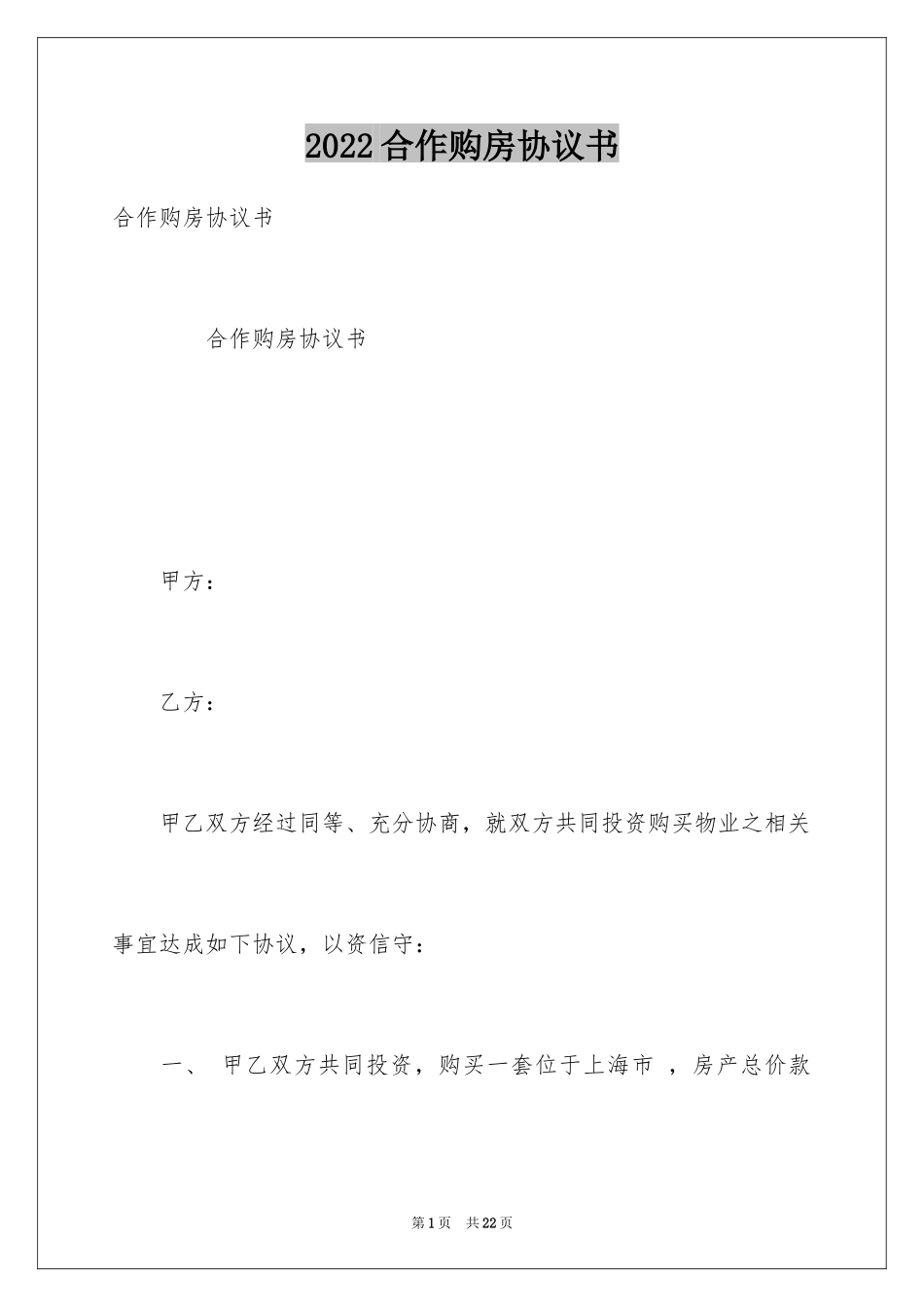 2022合作购房协议书

合作购房协议书

合作购房协议书

甲方：

乙方：

甲乙双方经过同等、充分协商，就双方共同投资购买物业之相关事宜达成如下协议，以资信守：

一、 甲乙双方共同投资，购买一套位于上海市 ，房产总价款

第1页 共22页